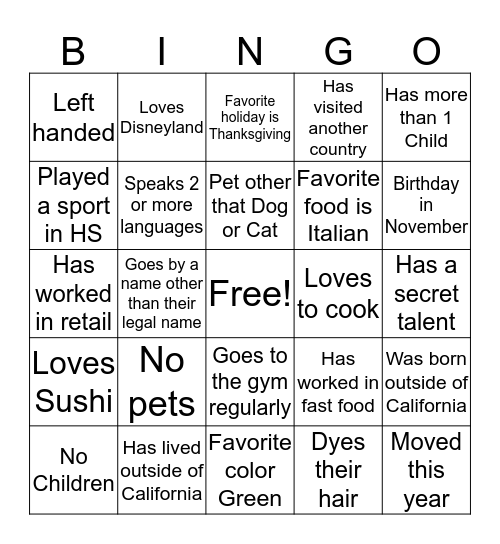 | B | I | N | G | O |
|---|---|---|---|---|
| Left handed | Loves Disneyland | Favorite holiday is Thanksgiving | Has visited another country | Has more than 1 Child |
| Played a sport in HS | Speaks 2 or more languages | Pet other that Dog or Cat | Favorite food is Italian | Birthday in November |
| Has worked in retail | Goes by a name other than their legal name | Free! | Loves to cook | Has a secret talent |
| Loves Sushi | No pets | Goes to the gym regularly | Has worked in fast food | Was born outside of California |
| No Children | Has lived outside of California | Favorite color Green | Dyes their hair | Moved this year |